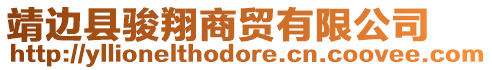 靖边县骏翔商贸有限公司
http://yllionelthodore.cn.coovee.com